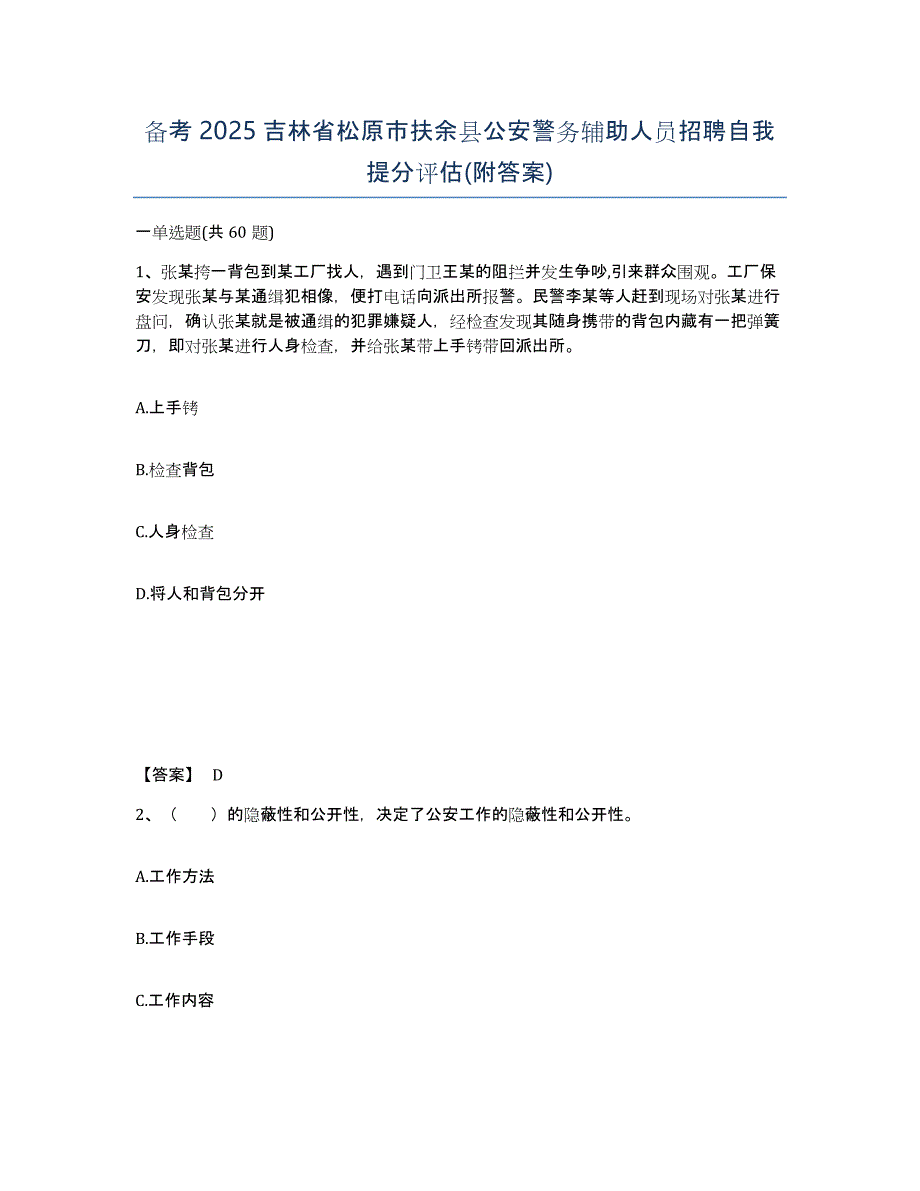 备考 2025 吉林省松原市扶余县公安警务辅助人员招聘自我提分评估(附答案)

一单选题(共 60 题)

1、张某挎一背包到某工厂找人，遇到门卫王某的阻拦并发生争吵,引来群众围观。工厂保安发现张某与某通缉犯相像，便打电话向派出所报警。民警李某等人赶到现场对张某进行盘问，确认张某就是被通缉的犯罪嫌疑人，经检查发现其随身携带的背包内藏有一把弹簧刀，即对张某进行人身检查，并给张某带上手铐带回派出所。

A.上手铐

B.检查背包

C.人身检查

D.将人和背包分开

【答案】 D

2、（　）的隐蔽性和公开性，决定了公安工作的隐蔽性和公开性。

A.工作方法

B.工作手段

C.工作内容